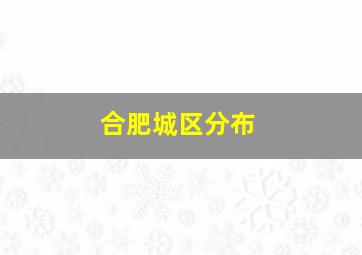 合肥城区分布